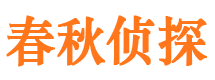 春秋侦探